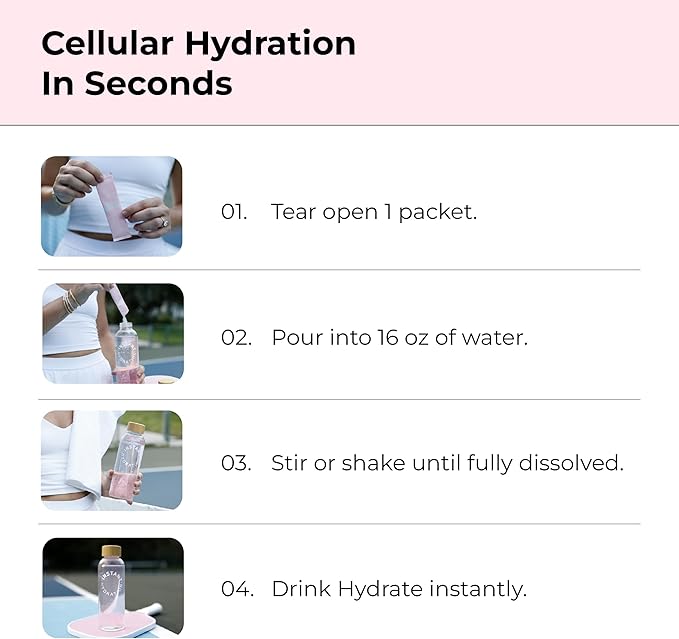 Cellular Hydration In Seconds

01. Tear open 1 packet.

02. Pour into 16 oz of water.

03. Stir or shake until fully dissolved.

04. Drink Hydrate instantly.